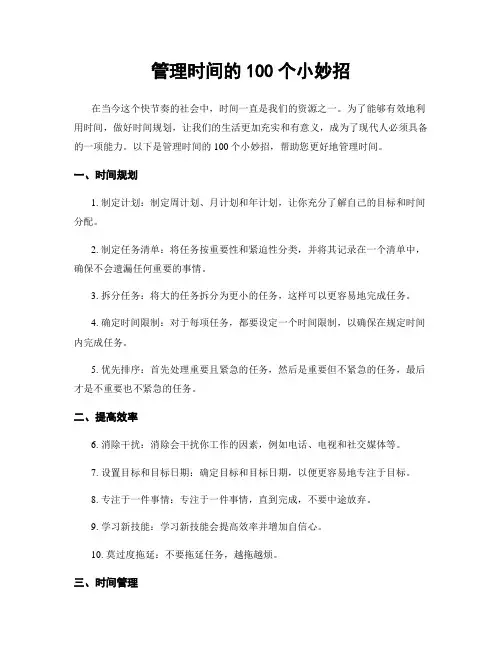 管理时间的 100 个小妙招

在当今这个快节奏的社会中，时间一直是我们的资源之一。为了能够有效地利用时间，做好时间规划，让我们的生活更加充实和有意义，成为了现代人必须具备的一项能力。以下是管理时间的 100 个小妙招，帮助您更好地管理时间。

一、时间规划

1. 制定计划：制定周计划、月计划和年计划，让你充分了解自己的目标和时间分配。

2. 制定任务清单：将任务按重要性和紧迫性分类，并将其记录在一个清单中，确保不会遗漏任何重要的事情。

3. 拆分任务：将大的任务拆分为更小的任务，这样可以更容易地完成任务。

4. 确定时间限制：对于每项任务，都要设定一个时间限制，以确保在规定时间内完成任务。

5. 优先排序：首先处理重要且紧急的任务，然后是重要但不紧急的任务，最后才是不重要也不紧急的任务。

二、提高效率

6. 消除干扰：消除会干扰你工作的因素，例如电话、电视和社交媒体等。

7. 设置目标和目标日期：确定目标和目标日期，以便更容易地专注于目标。

8. 专注于一件事情：专注于一件事情，直到完成，不要中途放弃。

9. 学习新技能：学习新技能会提高效率并增加自信心。

10. 莫过度拖延：不要拖延任务，越拖越烦。

三、时间管理